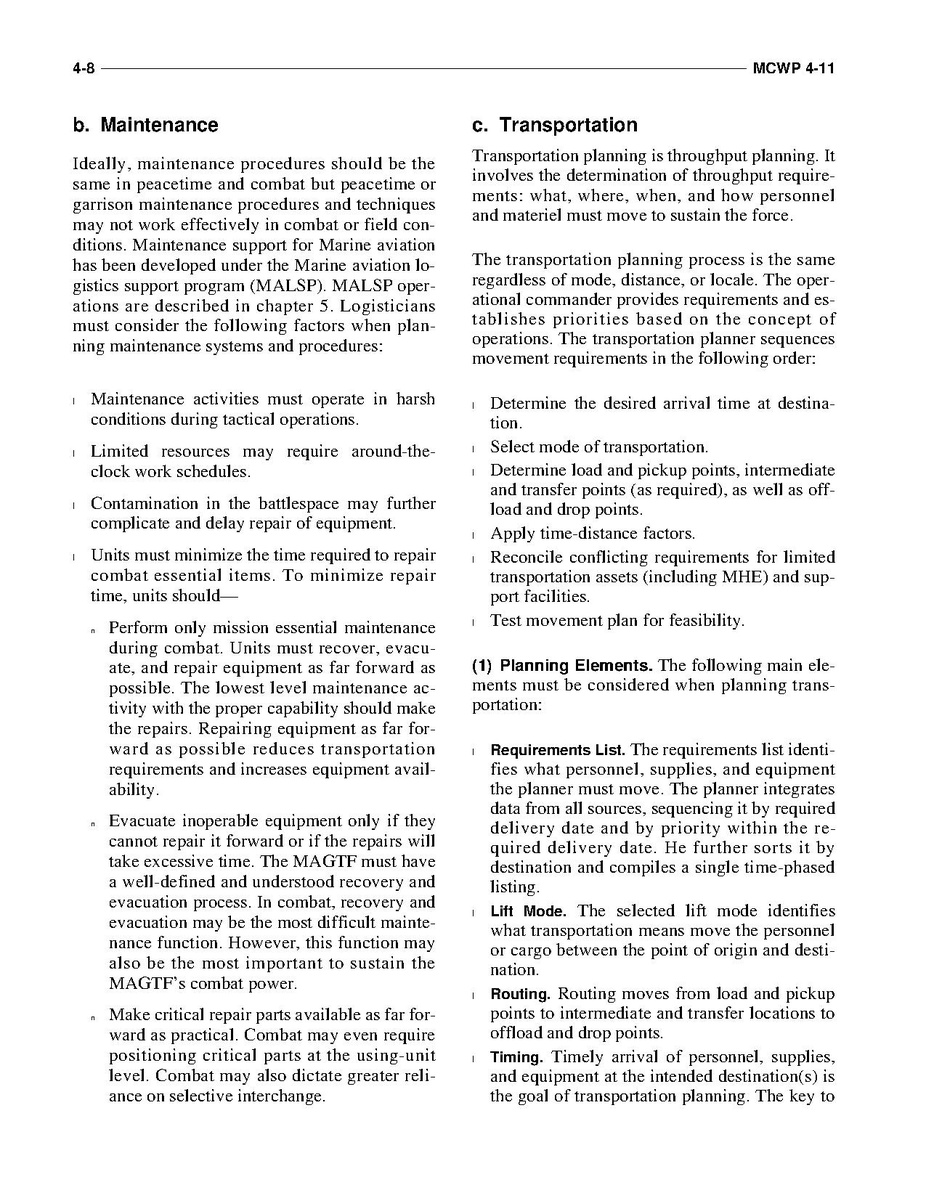 4-8 MCWP 4-11

b. Maintenance

Ideally, maintenance procedures should be the same in peacetime and combat but peacetime or garrison maintenance procedures and techniques may not work effectively in combat or field conditions. Maintenance support for Marine aviation has been developed under the Marine aviation logistics support program (MALSP). MALSP operations are described in chapter 5. Logisticians must consider the following factors when planning maintenance systems and procedures:

l Maintenance activities must operate in harsh conditions during tactical operations.

l Limited resources may require around-the-clock work schedules.

l Contamination in the battlespace may further complicate and delay repair of equipment.

l Units must minimize the time required to repair combat essential items. To minimize repair time, units should—

n Perform only mission essential maintenance during combat. Units must recover, evacuate, and repair equipment as far forward as possible. The lowest level maintenance activity with the proper capability should make the repairs. Repairing equipment as far forward as possible reduces transportation requirements and increases equipment availability.

n Evacuate inoperable equipment only if they cannot repair it forward or if the repairs will take excessive time. The MAGTF must have a well-defined and understood recovery and evacuation process. In combat, recovery and evacuation may be the most difficult maintenance function. However, this function may also be the most important to sustain the MAGTF's combat power.

n Make critical repair parts available as far forward as practical. Combat may even require positioning critical parts at the using-unit level. Combat may also dictate greater reliance on selective interchange.

c. Transportation

Transportation planning is throughput planning. It involves the determination of throughput requirements: what, where, when, and how personnel and materiel must move to sustain the force.

The transportation planning process is the same regardless of mode, distance, or locale. The operational commander provides requirements and establishes priorities based on the concept of operations. The transportation planner sequences movement requirements in the following order:

l Determine the desired arrival time at destination.

l Select mode of transportation.

l Determine load and pickup points, intermediate and transfer points (as required), as well as offload and drop points.

l Apply time-distance factors.

l Reconcile conflicting requirements for limited transportation assets (including MHE) and support facilities.

l Test movement plan for feasibility.

(1) Planning Elements. The following main elements must be considered when planning transportation:

l Requirements List. The requirements list identifies what personnel, supplies, and equipment the planner must move. The planner integrates data from all sources, sequencing it by required delivery date and by priority within the required delivery date. He further sorts it by destination and compiles a single time-phased listing.

l Lift Mode. The selected lift mode identifies what transportation means move the personnel or cargo between the point of origin and destination.

l Routing. Routing moves from load and pickup points to intermediate and transfer locations to offload and drop points.

l Timing. Timely arrival of personnel, supplies, and equipment at the intended destination(s) is the goal of transportation planning. The key to